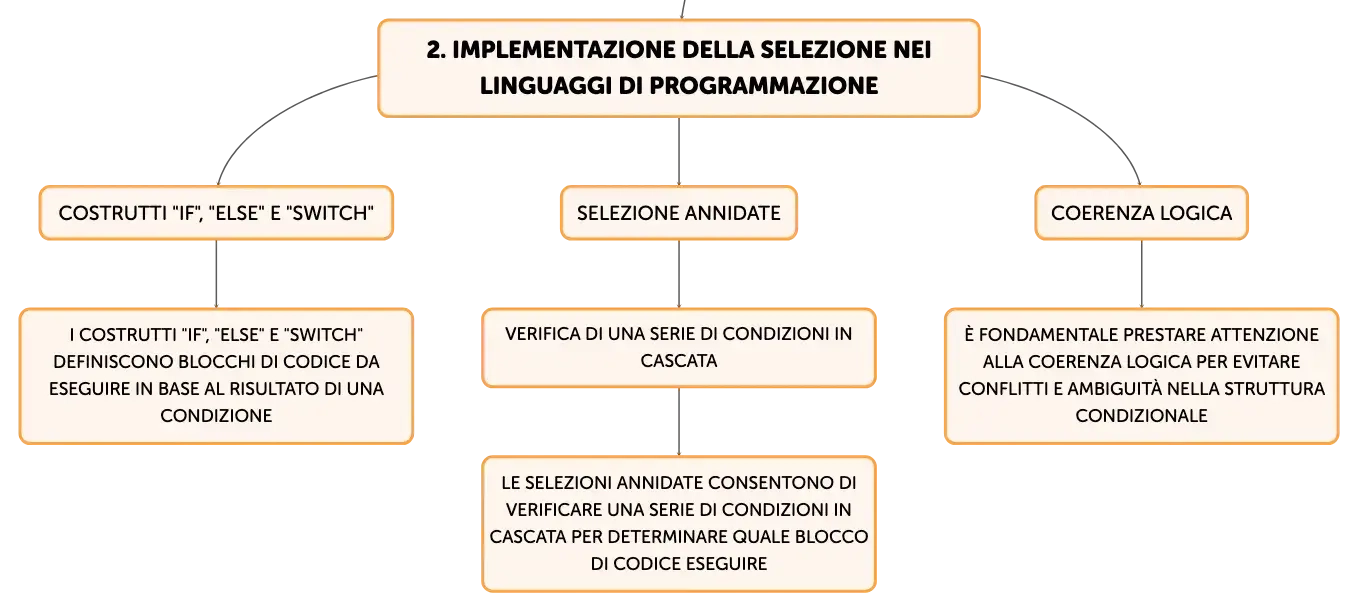 2. IMPLEMENTAZIONE DELLA SELEZIONE NEI LINGUAGGI DI PROGRAMMAZIONE

COSTRUTTI "IF", "ELSE" E "SWITCH"

I COSTRUTTI "IF", "ELSE" E "SWITCH" DEFINISCONO BLOCCHI DI CODICE DA ESEGUIRE IN BASE AL RISULTATO DI UNA CONDIZIONE

SELEZIONE ANNIDATE

VERIFICA DI UNA SERIE DI CONDIZIONI IN CASCATA

LE SELEZIONI ANNIDATE CONSENTONO DI VERIFICARE UNA SERIE DI CONDIZIONI IN CASCATA PER DETERMINARE QUALE BLOCCO DI CODICE ESEGUIRE

COERENZA LOGICA

È FONDAMENTALE PRESTARE ATTENZIONE ALLA COERENZA LOGICA PER EVITARE CONFLITTI E AMBIGUITÀ NELLA STRUTTURA CONDIZIONALE